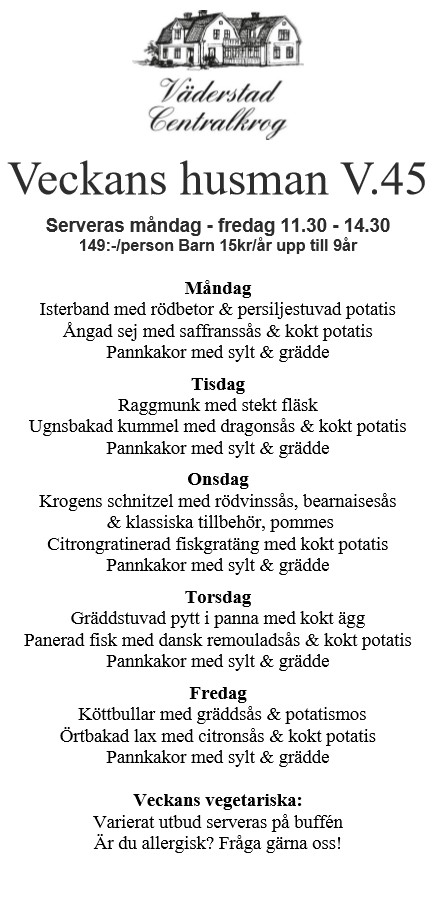 Väderstad Centralkrog

Veckans husman V.45

Serveras måndag - fredag 11.30 - 14.30
149:-/person Barn 15kr/år upp till 9år

Måndag
Isterband med rödbetor & persiljestuvad potatis
Ångad sej med saffranssås & kokt potatis
Pannkakor med sylt & grädde

Tisdag
Raggmunk med stekt fläsk
Ugnsbakad kummel med dragonsås & kokt potatis
Pannkakor med sylt & grädde

Onsdag
Krogens schnitzel med rödvinssås, bearnaisesås & klassiska tillbehör, pommes
Citrongratinerad fiskgratäng med kokt potatis
Pannkakor med sylt & grädde

Torsdag
Gräddstuvad pytt i panna med kokt ägg
Panerad fisk med dansk remouladsås & kokt potatis
Pannkakor med sylt & grädde

Fredag
Köttbullar med gräddsås & potatismos
Örtbakad lax med citronsås & kokt potatis
Pannkakor med sylt & grädde

Veckans vegetariska:
Varierat utbud serveras på buffén
Är du allergisk? Fråga gärna oss!